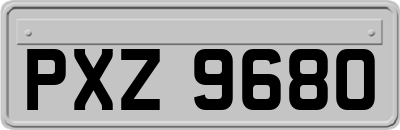 PXZ 9680